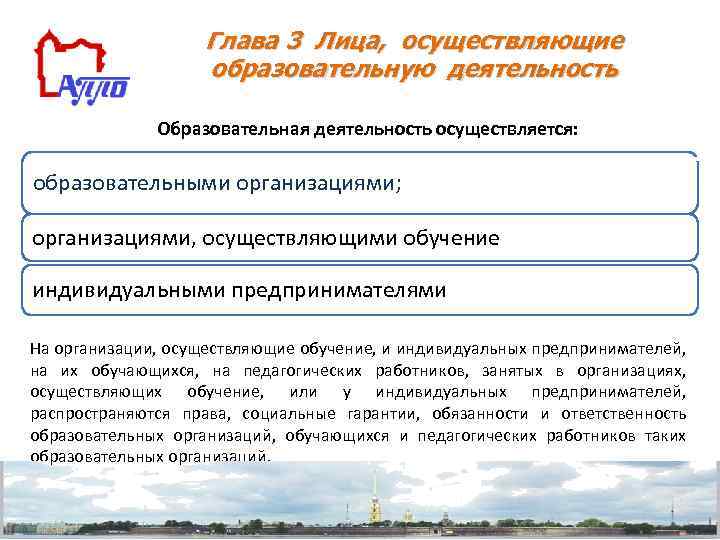 АППО

Глава 3 Лица, осуществляющие образовательную деятельность

Образовательная деятельность осуществляется:

образовательными организациями;

организациями, осуществляющими обучение

индивидуальными предпринимателями

На организации, осуществляющие обучение, и индивидуальных предпринимателей, на их обучающихся, на педагогических работников, занятых в организациях, осуществляющих обучение, или у индивидуальных предпринимателей, распространяются права, социальные гарантии, обязанности и ответственность образовательных организаций, обучающихся и педагогических работников таких образовательных организаций.